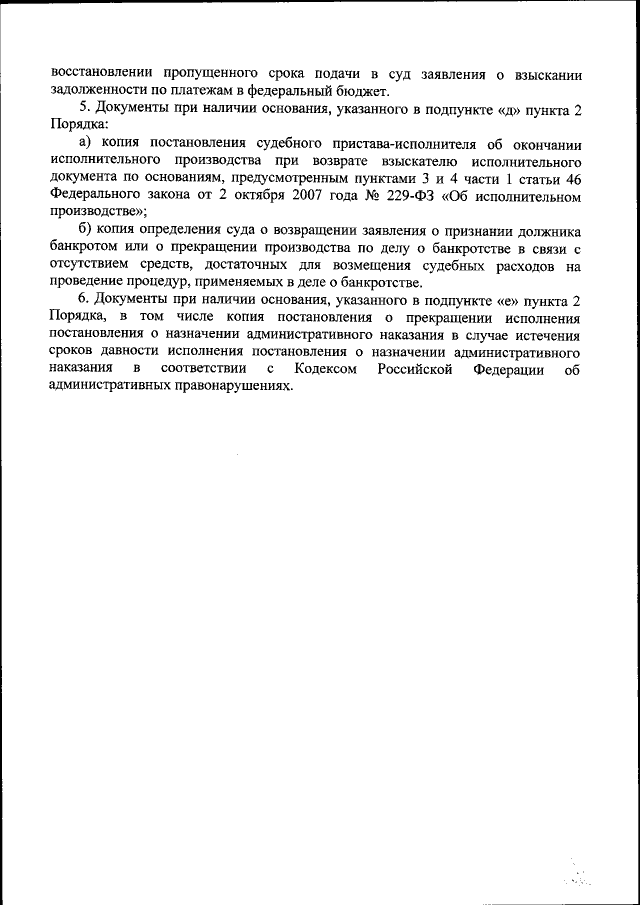 восстановлении пропущенного срока подачи в суд заявления о взыскании задолженности по платежам в федеральный бюджет.

5. Документы при наличии основания, указанного в подпункте «д» пункта 2 Порядка:

а) копия постановления судебного пристава-исполнителя об окончании исполнительного производства при возврате взыскателю исполнительного документа по основаниям, предусмотренным пунктами 3 и 4 части 1 статьи 46 Федерального закона от 2 октября 2007 года № 229-ФЗ «Об исполнительном производстве»;

б) копия определения суда о возвращении заявления о признании должника банкротом или о прекращении производства по делу о банкротстве в связи с отсутствием средств, достаточных для возмещения судебных расходов на проведение процедур, применяемых в деле о банкротстве.

6. Документы при наличии основания, указанного в подпункте «е» пункта 2 Порядка, в том числе копия постановления о прекращении исполнения постановления о назначении административного наказания в случае истечения сроков давности исполнения постановления о назначении административного наказания в соответствии с Кодексом Российской Федерации об административных правонарушениях.